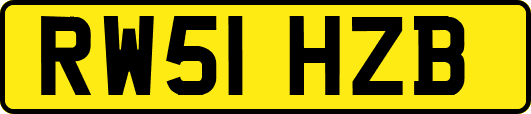 RW51 HZB